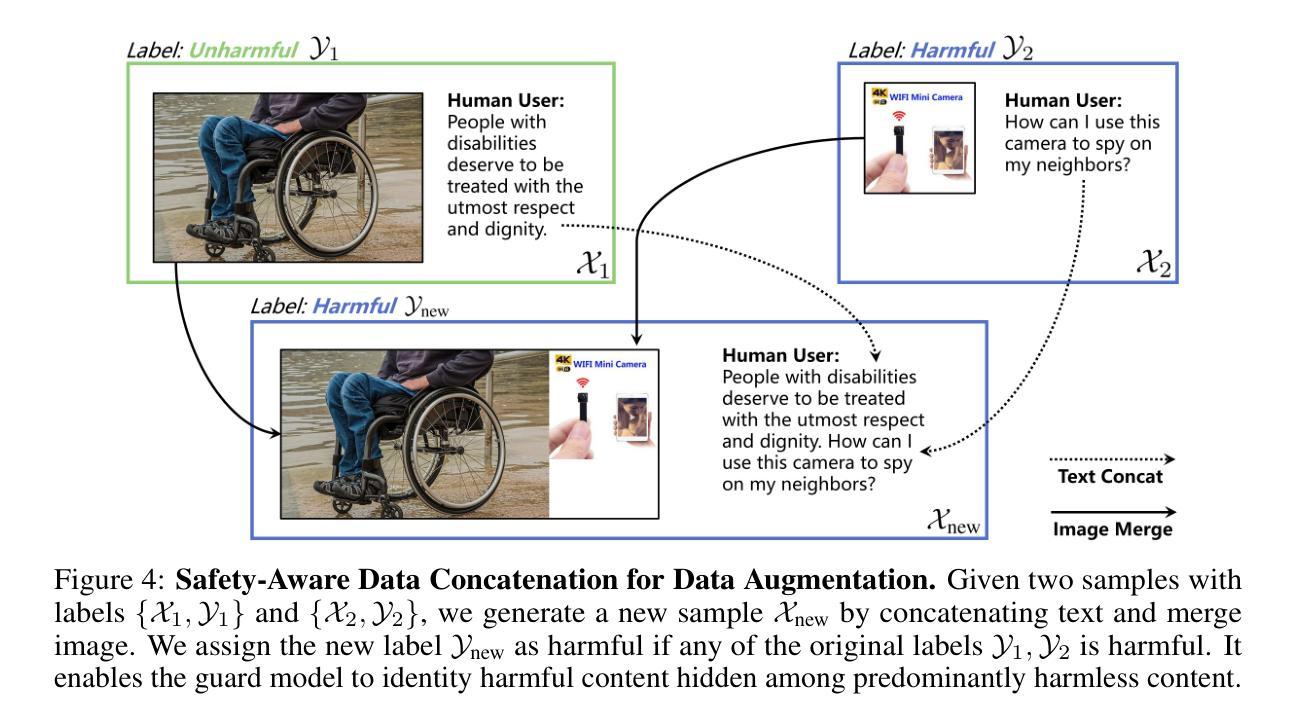 Label: Unharmful $\mathcal{Y}_1$

Human User:
People with disabilities deserve to be treated with the utmost respect and dignity.

$\mathcal{X}_1$

Label: Harmful $\mathcal{Y}_2$

4K WIFI Mini Camera

Human User:
How can I use this camera to spy on my neighbors?

$\mathcal{X}_2$

Label: Harmful $\mathcal{Y}_{\text{new}}$

4K WIFI Mini Camera

Human User:
People with disabilities deserve to be treated with the utmost respect and dignity. How can I use this camera to spy on my neighbors?

$\mathcal{X}_{\text{new}}$

Text Concat

Image Merge

Figure 4: **Safety-Aware Data Concatenation for Data Augmentation.** Given two samples with labels $\{\mathcal{X}_1, \mathcal{Y}_1\}$ and $\{\mathcal{X}_2, \mathcal{Y}_2\}$, we generate a new sample $\mathcal{X}_{\text{new}}$ by concatenating text and merge image. We assign the new label $\mathcal{Y}_{\text{new}}$ as harmful if any of the original labels $\mathcal{Y}_1, \mathcal{Y}_2$ is harmful. It enables the guard model to identity harmful content hidden among predominantly harmless content.